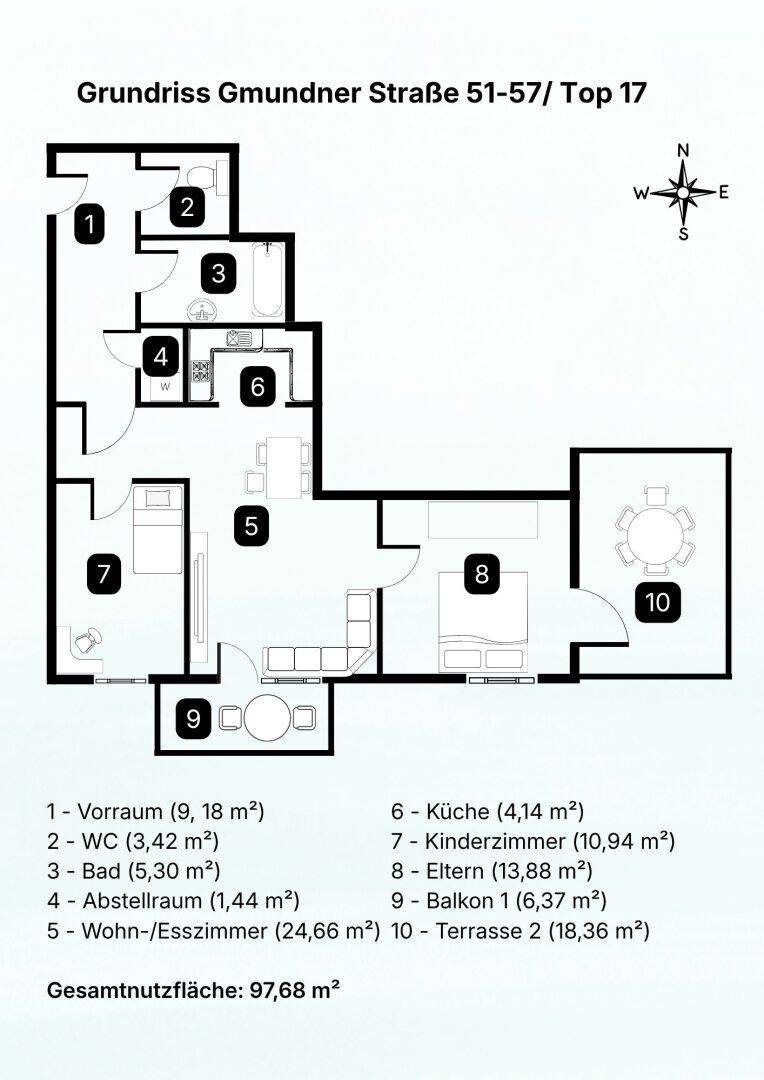 Grundriss Gmundner Straße 51-57/ Top 17

N
W
E
S

1
2
3
4
W
6
5
7
8
10
9

1 - Vorraum (9, 18 m²)
2 - WC (3,42 m²)
3 - Bad (5,30 m²)
4 - Abstellraum (1,44 m²)
5 - Wohn-/Esszimmer (24,66 m²)

6 - Küche (4,14 m²)
7 - Kinderzimmer (10,94 m²)
8 - Eltern (13,88 m²)
9 - Balkon 1 (6,37 m²)
10 - Terrasse 2 (18,36 m²)

Gesamtnutzfläche: 97,68 m²